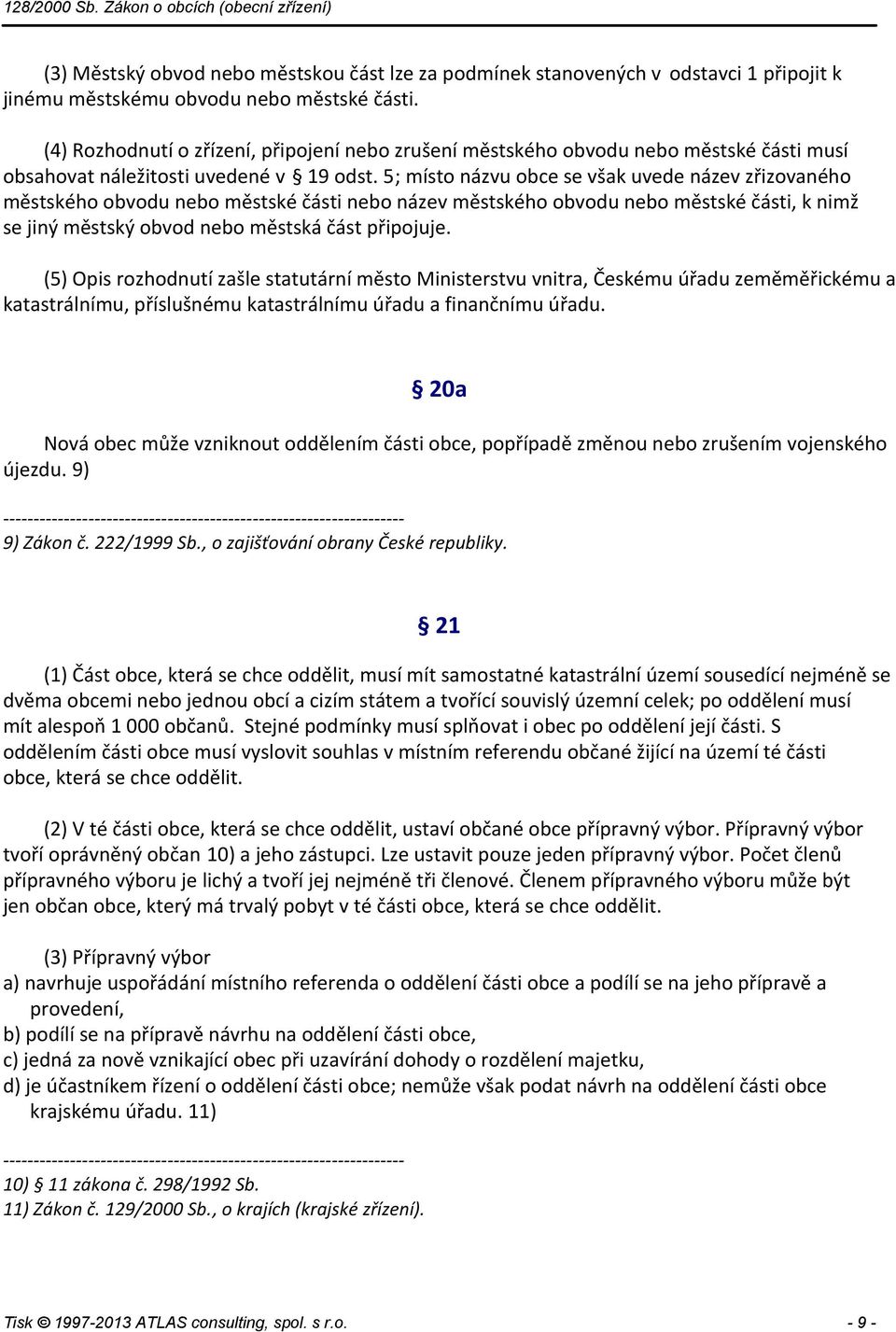 128/2000 Sb. Zákon o obcích (obecní zřízení)

(3) Městský obvod nebo městskou část lze za podmínek stanovených v odstavci 1 připojit k jinému městskému obvodu nebo městské části.

(4) Rozhodnutí o zřízení, připojení nebo zrušení městského obvodu nebo městské části musí obsahovat náležitosti uvedené v § 19 odst. 5; místo názvu obce se však uvede název zřizovaného městského obvodu nebo městské části nebo název městského obvodu nebo městské části, k nimž se jiný městský obvod nebo městská část připojuje.

(5) Opis rozhodnutí zašle statutární město Ministerstvu vnitra, Českému úřadu zeměměřickému a katastrálnímu, příslušnému katastrálnímu úřadu a finančnímu úřadu.

§ 20a

Nová obec může vzniknout oddělením části obce, popřípadě změnou nebo zrušením vojenského újezdu. 9)

------------------------------------------------------------------
9) Zákon č. 222/1999 Sb., o zajišťování obrany České republiky.

§ 21

(1) Část obce, která se chce oddělit, musí mít samostatné katastrální území sousedící nejméně se dvěma obcemi nebo jednou obcí a cizím státem a tvořící souvislý územní celek; po oddělení musí mít alespoň 1 000 občanů. Stejné podmínky musí splňovat i obec po oddělení její části. S oddělením části obce musí vyslovit souhlas v místním referendu občané žijící na území té části obce, která se chce oddělit.

(2) V té části obce, která se chce oddělit, ustaví občané obce přípravný výbor. Přípravný výbor tvoří oprávněný občan 10) a jeho zástupci. Lze ustavit pouze jeden přípravný výbor. Počet členů přípravného výboru je lichý a tvoří jej nejméně tři členové. Členem přípravného výboru může být jen občan obce, který má trvalý pobyt v té části obce, která se chce oddělit.

(3) Přípravný výbor
a) navrhuje uspořádání místního referenda o oddělení části obce a podílí se na jeho přípravě a provedení,
b) podílí se na přípravě návrhu na oddělení části obce,
c) jedná za nově vznikající obec při uzavírání dohody o rozdělení majetku,
d) je účastníkem řízení o oddělení části obce; nemůže však podat návrh na oddělení části obce krajskému úřadu. 11)

------------------------------------------------------------------
10) § 11 zákona č. 298/1992 Sb.
11) Zákon č. 129/2000 Sb., o krajích (krajské zřízení).

Tisk © 1997-2013 ATLAS consulting, spol. s r.o. - 9 -